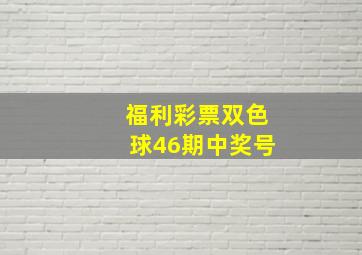 福利彩票双色球46期中奖号